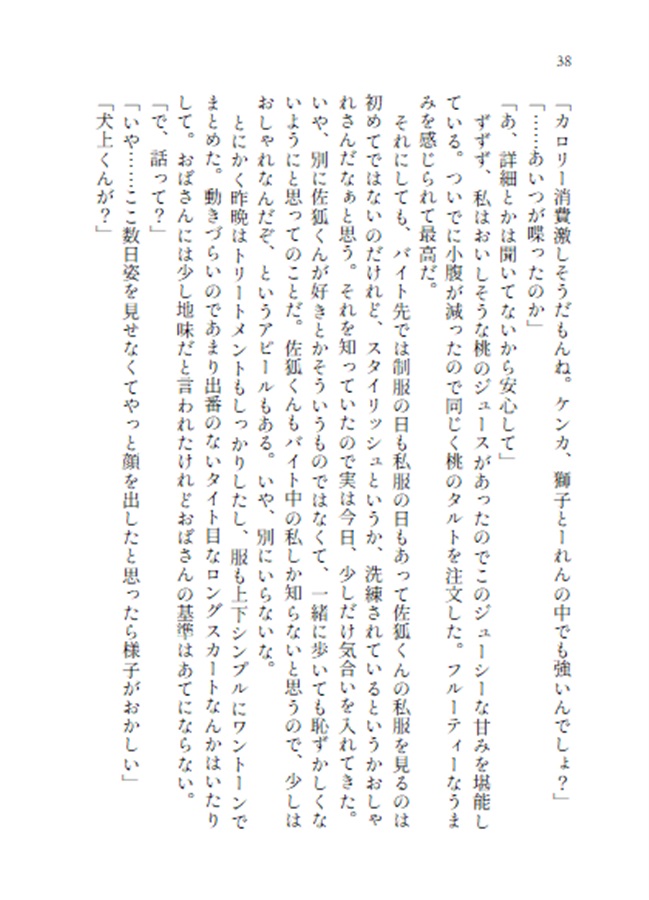 38

「カロリー消費激しそうだもんね。ケンカ、獅子とーれんの中でも強いんでしょ？」

「……あいつが喋ったのか」

「あ、詳細とかは聞いてないから安心して」

ずずず、私はおいしそうな桃のジュースがあったのでこのジューシーな甘みを堪能している。ついでに小腹が減ったので同じく桃のタルトを注文した。フルーティーなうまみを感じられて最高だ。

それにしても、バイト先では制服の日も私服の日もあって佐狐くんの私服を見るのは初めてではないのだけれど、スタイリッシュというか、洗練されているというかおしゃれさんだなぁと思う。それを知っていたので実は今日、少しだけ気合いを入れてきた。いや、別に佐狐くんが好きとかそういうものではなくて、一緒に歩いても恥ずかしくないようにと思ってのことだ。佐狐くんもバイト中の私しか知らないと思うので、少しはおしゃれなんだぞ、というアピールもある。いや、別にいらないな。

とにかく昨晩はトリートメントもしっかりしたし、服も上下シンプルにワントーンでまとめた。動きづらいのであまり出番のないタイト目なロングスカートなんかはいたりして。おばさんには少し地味だと言われたけれどおばさんの基準はあてにならない。

「で、話って？」

「いや……ここ数日姿を見せなくてやっと顔を出したと思ったら様子がおかしい」

「犬上くんが？」